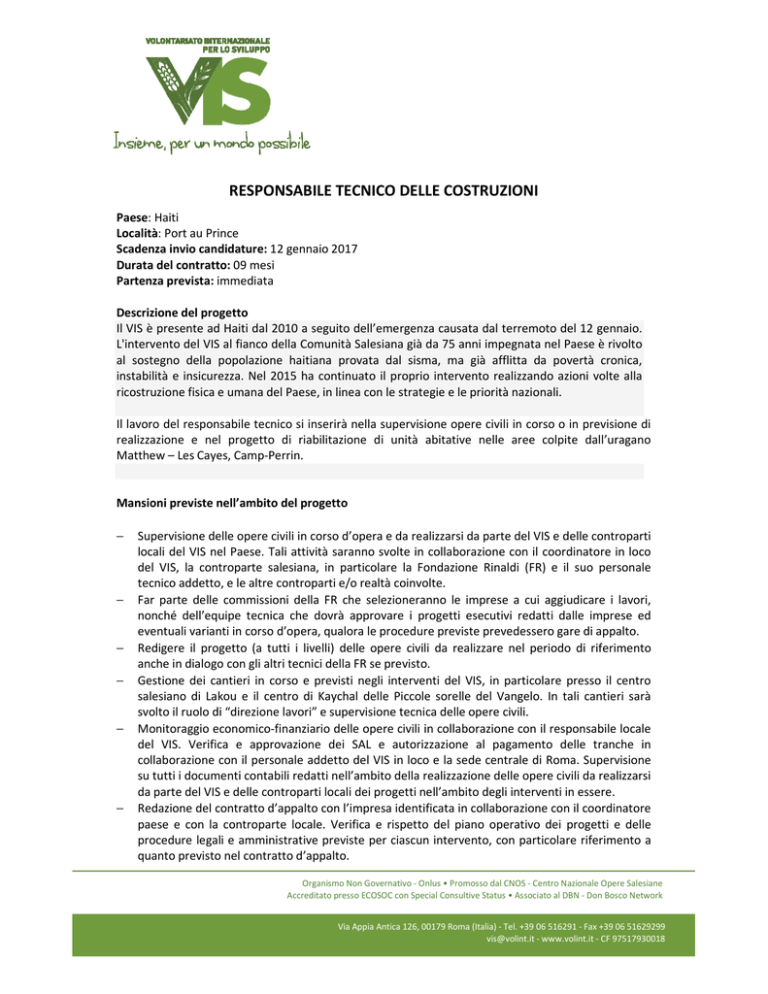 VOLONTARIATO INTERNAZIONALE
PER LO SVILUPPO

VIS

Insieme, per un mondo possibile

RESPONSABILE TECNICO DELLE COSTRUZIONI

Paese: Haiti
Località: Port au Prince
Scadenza invio candidature: 12 gennaio 2017
Durata del contratto: 09 mesi
Partenza prevista: immediata

Descrizione del progetto
Il VIS è presente ad Haiti dal 2010 a seguito dell'emergenza causata dal terremoto del 12 gennaio. L'intervento del VIS al fianco della Comunità Salesiana già da 75 anni impegnata nel Paese è rivolto al sostegno della popolazione haitiana provata dal sisma, ma già afflitta da povertà cronica, instabilità e insicurezza. Nel 2015 ha continuato il proprio intervento realizzando azioni volte alla ricostruzione fisica e umana del Paese, in linea con le strategie e le priorità nazionali.

Il lavoro del responsabile tecnico si inserirà nella supervisione opere civili in corso o in previsione di realizzazione e nel progetto di riabilitazione di unità abitative nelle aree colpite dall'uragano Matthew – Les Cayes, Camp-Perrin.

Mansioni previste nell'ambito del progetto

- Supervisione delle opere civili in corso d'opera e da realizzarsi da parte del VIS e delle controparti locali del VIS nel Paese. Tali attività saranno svolte in collaborazione con il coordinatore in loco del VIS, la controparte salesiana, in particolare la Fondazione Rinaldi (FR) e il suo personale tecnico addetto, e le altre controparti e/o realtà coinvolte.
- Far parte delle commissioni della FR che selezioneranno le imprese a cui aggiudicare i lavori, nonché dell'equipe tecnica che dovrà approvare i progetti esecutivi redatti dalle imprese ed eventuali varianti in corso d'opera, qualora le procedure previste prevedessero gare di appalto.
- Redigere il progetto (a tutti i livelli) delle opere civili da realizzare nel periodo di riferimento anche in dialogo con gli altri tecnici della FR se previsto.
- Gestione dei cantieri in corso e previsti negli interventi del VIS, in particolare presso il centro salesiano di Lakou e il centro di Kaychal delle Piccole sorelle del Vangelo. In tali cantieri sarà svolto il ruolo di "direzione lavori" e supervisione tecnica delle opere civili.
- Monitoraggio economico-finanziario delle opere civili in collaborazione con il responsabile locale del VIS. Verifica e approvazione dei SAL e autorizzazione al pagamento delle tranche in collaborazione con il personale addetto del VIS in loco e la sede centrale di Roma. Supervisione su tutti i documenti contabili redatti nell'ambito della realizzazione delle opere civili da realizzarsi da parte del VIS e delle controparti locali dei progetti nell'ambito degli interventi in essere.
- Redazione del contratto d'appalto con l'impresa identificata in collaborazione con il coordinatore paese e con la controparte locale. Verifica e rispetto del piano operativo dei progetti e delle procedure legali e amministrative previste per ciascun intervento, con particolare riferimento a quanto previsto nel contratto d'appalto.

Organismo Non Governativo - Onlus • Promosso dal CNOS - Centro Nazionale Opere Salesiane
Accreditato presso ECOSOC con Special Consultive Status • Associato al DBN - Don Bosco Network

Via Appia Antica 126, 00179 Roma (Italia) - Tel. +39 06 516291 - Fax +39 06 51629299
vis@volint.it - www.volint.it - CF 97517930018